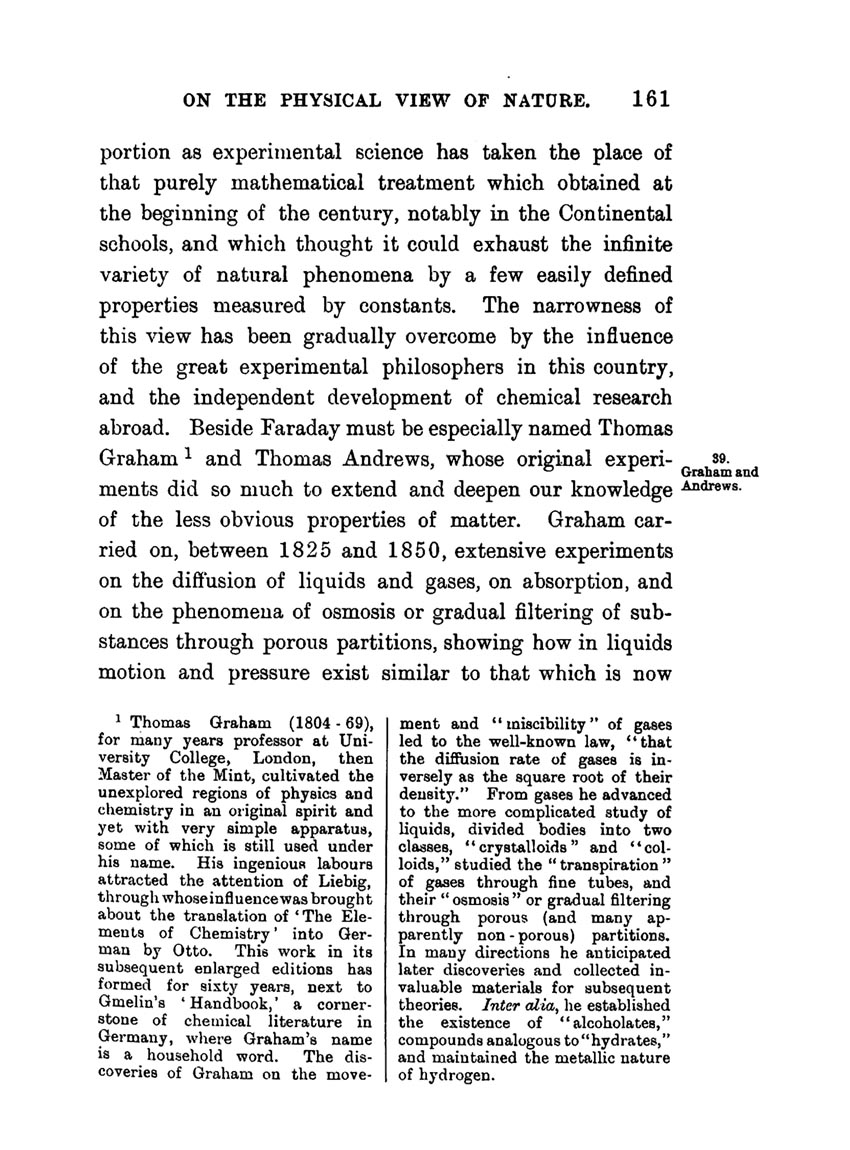 ON THE PHYSICAL VIEW OF NATURE. 161

portion as experimental science has taken the place of that purely mathematical treatment which obtained at the beginning of the century, notably in the Continental schools, and which thought it could exhaust the infinite variety of natural phenomena by a few easily defined properties measured by constants. The narrowness of this view has been gradually overcome by the influence of the great experimental philosophers in this country, and the independent development of chemical research abroad. Beside Faraday must be especially named Thomas Graham $^1$ and Thomas Andrews, whose original experiments did so much to extend and deepen our knowledge of the less obvious properties of matter. Graham carried on, between 1825 and 1850, extensive experiments on the diffusion of liquids and gases, on absorption, and on the phenomena of osmosis or gradual filtering of substances through porous partitions, showing how in liquids motion and pressure exist similar to that which is now

39. Graham and Andrews.

$^1$ Thomas Graham (1804 - 69), for many years professor at University College, London, then Master of the Mint, cultivated the unexplored regions of physics and chemistry in an original spirit and yet with very simple apparatus, some of which is still used under his name. His ingenious labours attracted the attention of Liebig, through whose influence was brought about the translation of 'The Elements of Chemistry' into German by Otto. This work in its subsequent enlarged editions has formed for sixty years, next to Gmelin's 'Handbook,' a cornerstone of chemical literature in Germany, where Graham's name is a household word. The discoveries of Graham on the movement and "miscibility" of gases led to the well-known law, "that the diffusion rate of gases is inversely as the square root of their density." From gases he advanced to the more complicated study of liquids, divided bodies into two classes, "crystalloids" and "colloids," studied the "transpiration" of gases through fine tubes, and their "osmosis" or gradual filtering through porous (and many apparently non-porous) partitions. In many directions he anticipated later discoveries and collected invaluable materials for subsequent theories. Inter alia, he established the existence of "alcoholates," compounds analogous to "hydrates," and maintained the metallic nature of hydrogen.